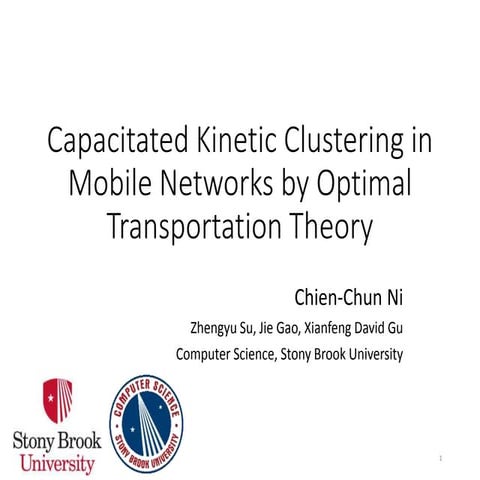 Capacitated Kinetic Clustering in Mobile Networks by Optimal Transportation Theory

Chien-Chun Ni

Zhengyu Su, Jie Gao, Xianfeng David Gu

Computer Science, Stony Brook University

Stony Brook University

COMPUTER SCIENCE
STONY BROOK UNIVERSITY

1